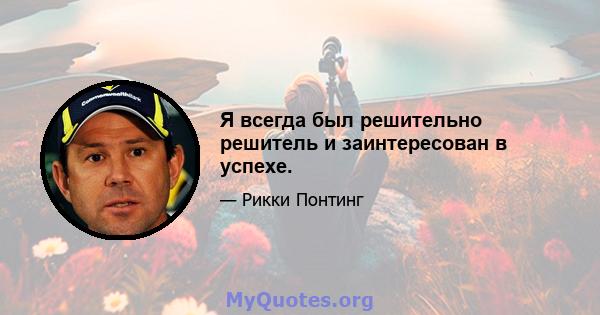 CommonwealthBank

Я всегда был решительно решитель и заинтересован в успехе.

— Рикки Понтинг

MyQuotes.org